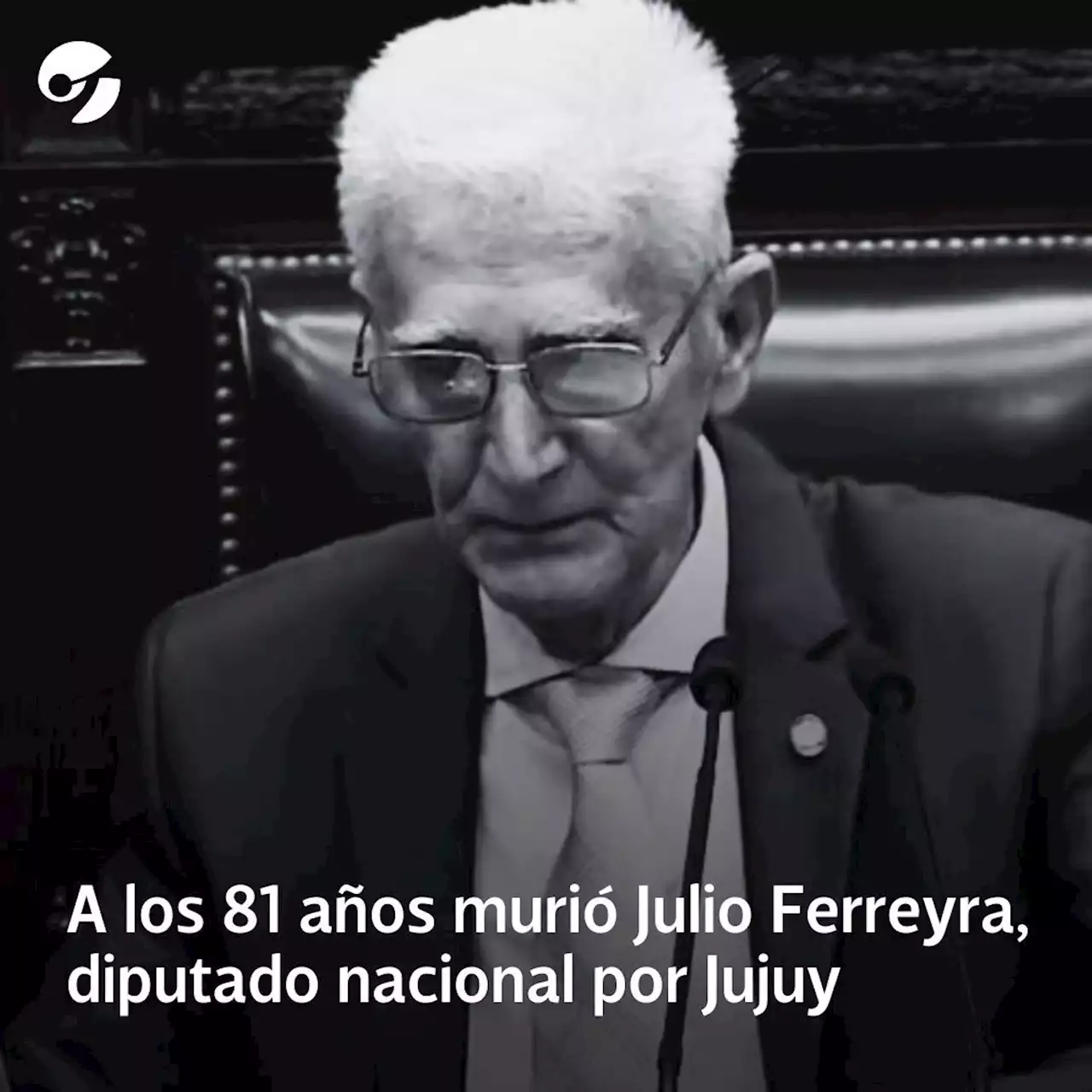 A los 81 años murió Julio Ferreyra, diputado nacional por Jujuy